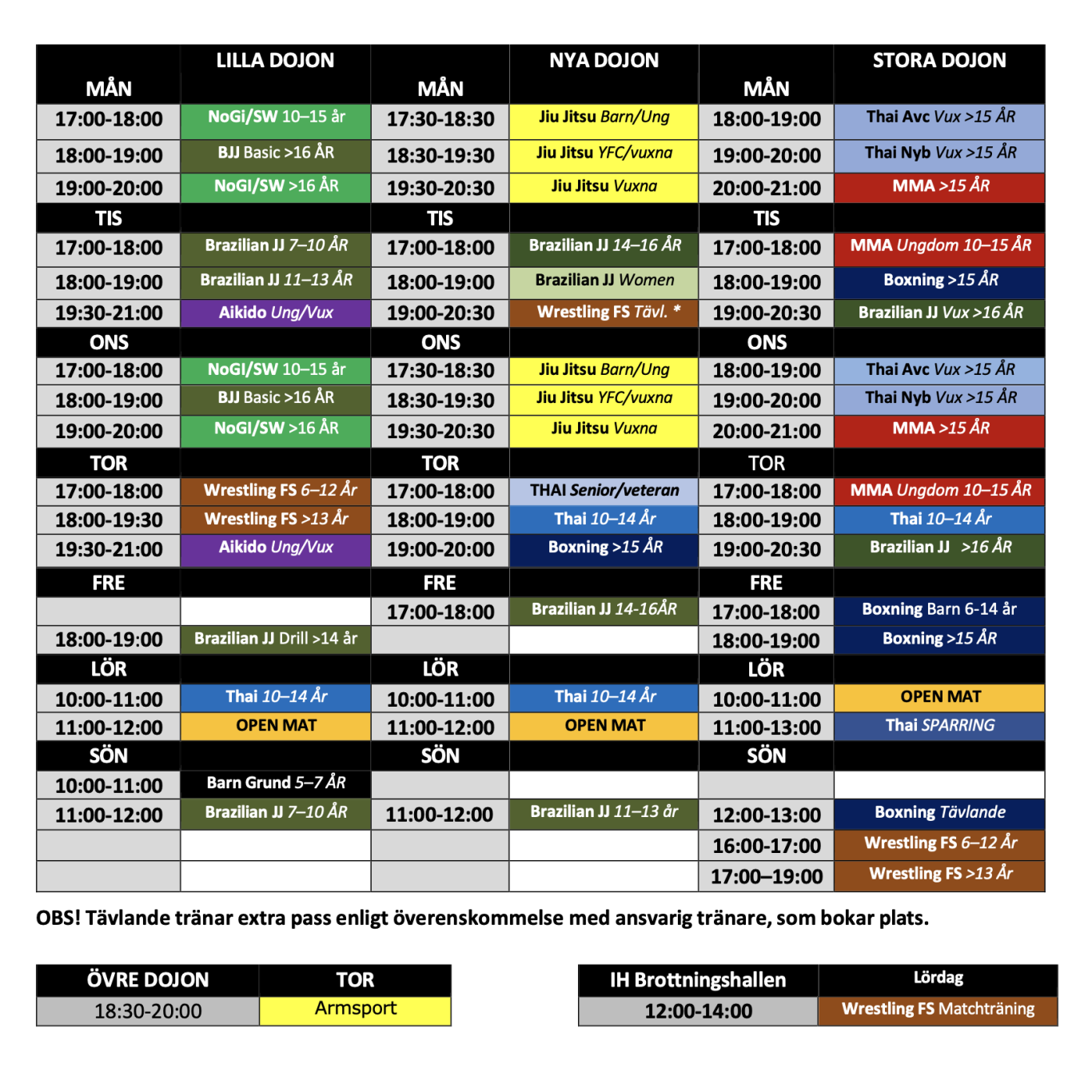 | MÅN | LILLA DOJON | MÅN | NYA DOJON | MÅN | STORA DOJON |
|---|---|---|---|---|---|
| 17:00-18:00 | NoGi/SW 10–15 år | 17:30-18:30 | Jiu Jitsu Barn/Ung | 18:00-19:00 | Thai Avc Vux >15 ÅR |
| 18:00-19:00 | BJJ Basic >16 ÅR | 18:30-19:30 | Jiu Jitsu YFC/vuxna | 19:00-20:00 | Thai Nyb Vux >15 ÅR |
| 19:00-20:00 | NoGI/SW >16 ÅR | 19:30-20:30 | Jiu Jitsu Vuxna | 20:00-21:00 | MMA >15 ÅR |
| TIS | | TIS | | TIS | |
| 17:00-18:00 | Brazilian JJ 7–10 ÅR | 17:00-18:00 | Brazilian JJ 14–16 ÅR | 17:00-18:00 | MMA Ungdom 10–15 ÅR |
| 18:00-19:00 | Brazilian JJ 11–13 ÅR | 18:00-19:00 | Brazilian JJ Women | 18:00-19:00 | Boxning >15 ÅR |
| 19:30-21:00 | Aikido Ung/Vux | 19:00-20:30 | Wrestling FS Tävl. * | 19:00-20:30 | Brazilian JJ Vux >16 ÅR |
| ONS | | ONS | | ONS | |
| 17:00-18:00 | NoGI/SW 10–15 år | 17:30-18:30 | Jiu Jitsu Barn/Ung | 18:00-19:00 | Thai Avc Vux >15 ÅR |
| 18:00-19:00 | BJJ Basic >16 ÅR | 18:30-19:30 | Jiu Jitsu YFC/vuxna | 19:00-20:00 | Thai Nyb Vux >15 ÅR |
| 19:00-20:00 | NoGI/SW >16 ÅR | 19:30-20:30 | Jiu Jitsu Vuxna | 20:00-21:00 | MMA >15 ÅR |
| TOR | | TOR | | TOR | |
| 17:00-18:00 | Wrestling FS 6–12 År | 17:00-18:00 | THAI Senior/veteran | 17:00-18:00 | MMA Ungdom 10–15 ÅR |
| 18:00-19:30 | Wrestling FS >13 År | 18:00-19:00 | Thai 10–14 År | 18:00-19:00 | Thai 10–14 År |
| 19:30-21:00 | Aikido Ung/Vux | 19:00-20:00 | Boxning >15 ÅR | 19:00-20:30 | Brazilian JJ >16 ÅR |
| FRE | | FRE | | FRE | |
| | | 17:00-18:00 | Brazilian JJ 14-16ÅR | 17:00-18:00 | Boxning Barn 6-14 år |
| 18:00-19:00 | Brazilian JJ Drill >14 år | | | 18:00-19:00 | Boxning >15 ÅR |
| LÖR | | LÖR | | LÖR | |
| 10:00-11:00 | Thai 10–14 År | 10:00-11:00 | Thai 10–14 År | 10:00-11:00 | OPEN MAT |
| 11:00-12:00 | OPEN MAT | 11:00-12:00 | OPEN MAT | 11:00-13:00 | Thai SPARRING |
| SÖN | | SÖN | | SÖN | |
| 10:00-11:00 | Barn Grund 5–7 ÅR | | | | |
| 11:00-12:00 | Brazilian JJ 7–10 ÅR | 11:00-12:00 | Brazilian JJ 11–13 år | 12:00-13:00 | Boxning Tävlande |
| | | | | 16:00-17:00 | Wrestling FS 6–12 År |
| | | | | 17:00–19:00 | Wrestling FS >13 År |

OBS! Tävlande tränar extra pass enligt överenskommelse med ansvarig tränare, som bokar plats.

| ÖVRE DOJON | TOR |
|---|---|
| 18:30-20:00 | Armsport |

| IH Brottningshallen | Lördag |
|---|---|
| 12:00-14:00 | Wrestling FS Matchträning |